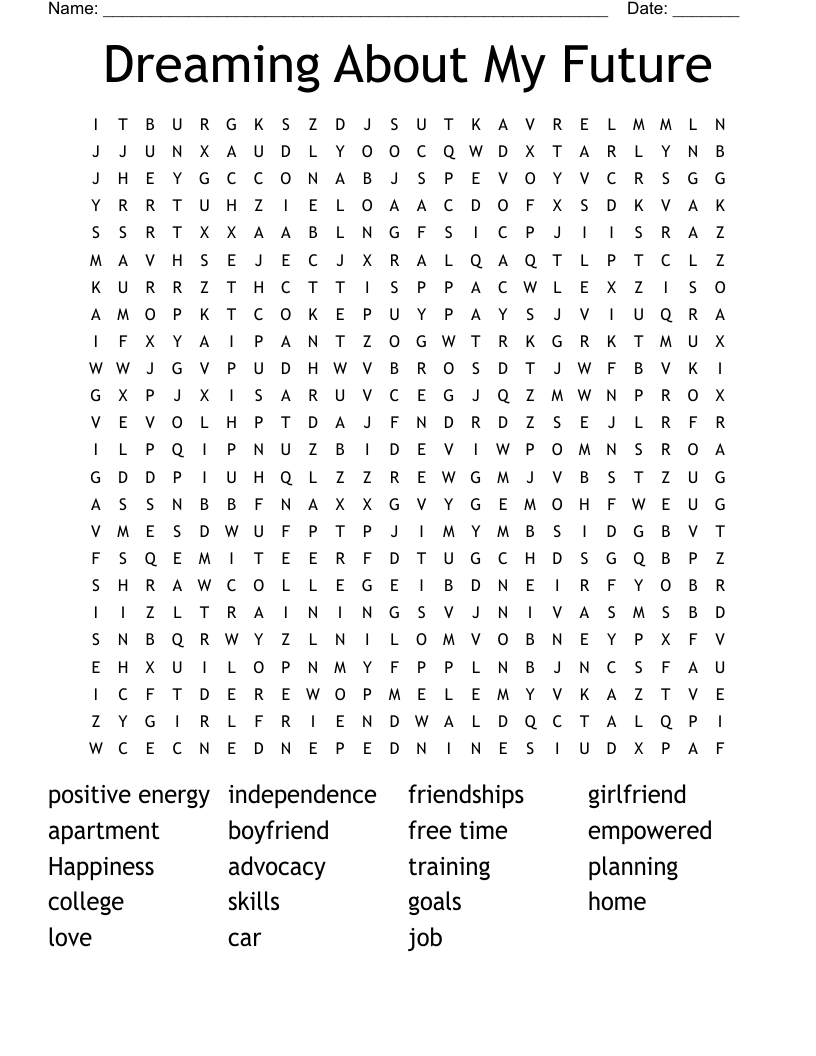 Name: ____ Date: ____

Dreaming About My Future

I T B U R G K S Z D J S U T K A V R E L M M L N
J J U N X A U D L Y O O C Q W D X T A R L Y N B
J H E Y G C C O N A B J S P E V O Y V C R S G G
Y R R T U H Z I E L O A A C D O F X S D K V A K
S S R T X X A A B L N G F S I C P J I I S R A Z
M A V H S E J E C J X R A L Q A Q T L P T C L Z
K U R R Z T H C T T I S P P A C W L E X Z I S O
A M O P K T C O K E P U Y P A Y S J V I U Q R A
I F X Y A I P A N T Z O G W T R K G R K T M U X
W W J G V P U D H W V B R O S D T J W F B V K I
G X P J X I S A R U V C E G J Q Z M W N P R O X
V E V O L H P T D A J F N D R D Z S E J L R F R
I L P Q I P N U Z B I D E V I W P O M N S R O A
G D D P I U H Q L Z Z R E W G M J V B S T Z U G
A S S N B B F N A X X G V Y G E M O H F W E U G
V M E S D W U F P T P J I M Y M B S I D G B V T
F S Q E M I T E E R F D T U G C H D S G Q B P Z
S H R A W C O L L E G E I B D N E I R F Y O B R
I I Z L T R A I N I N G S V J N I V A S M S B D
S N B Q R W Y Z L N I L O M V O B N E Y P X F V
E H X U I L O P N M Y F P P L N B J N C S F A U
I C F T D E R E W O P M E L E M Y V K A Z T V E
Z Y G I R L F R I E N D W A L D Q C T A L Q P I
W C E C N E D N E P E D N I N E S I U D X P A F

positive energy
apartment
Happiness
college
love

independence
boyfriend
advocacy
skills
car

friendships
free time
training
goals
job

girlfriend
empowered
planning
home